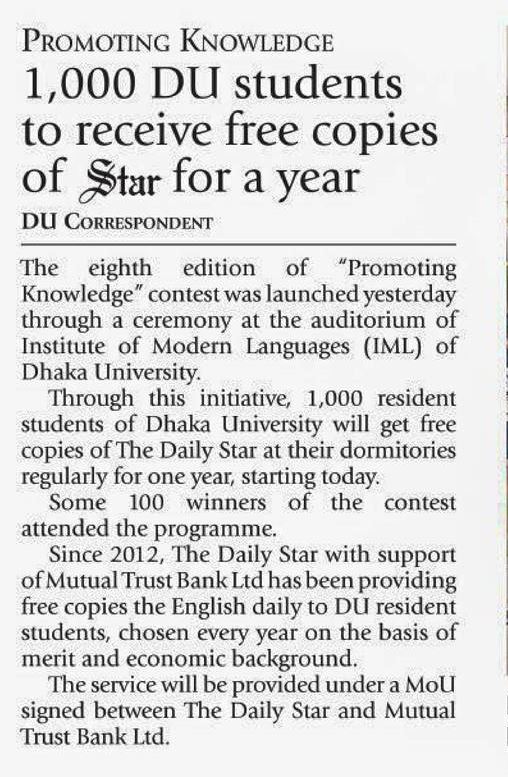 PROMOTING KNOWLEDGE
1,000 DU students to receive free copies of Star for a year
DU CORRESPONDENT

The eighth edition of "Promoting Knowledge" contest was launched yesterday through a ceremony at the auditorium of Institute of Modern Languages (IML) of Dhaka University.

Through this initiative, 1,000 resident students of Dhaka University will get free copies of The Daily Star at their dormitories regularly for one year, starting today.

Some 100 winners of the contest attended the programme.

Since 2012, The Daily Star with support of Mutual Trust Bank Ltd has been providing free copies the English daily to DU resident students, chosen every year on the basis of merit and economic background.

The service will be provided under a MoU signed between The Daily Star and Mutual Trust Bank Ltd.